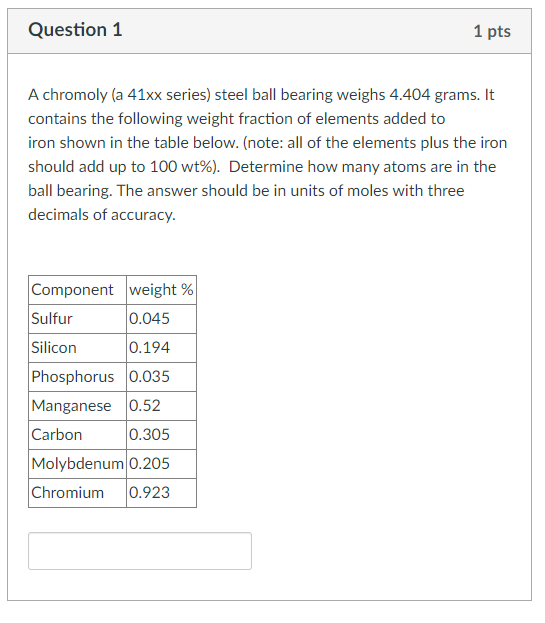 Question 1

1 pts

A chromoly (a 41xx series) steel ball bearing weighs 4.404 grams. It contains the following weight fraction of elements added to iron shown in the table below. (note: all of the elements plus the iron should add up to 100 wt%). Determine how many atoms are in the ball bearing. The answer should be in units of moles with three decimals of accuracy.

| Component | weight % |
|---|---|
| Sulfur | 0.045 |
| Silicon | 0.194 |
| Phosphorus | 0.035 |
| Manganese | 0.52 |
| Carbon | 0.305 |
| Molybdenum | 0.205 |
| Chromium | 0.923 |